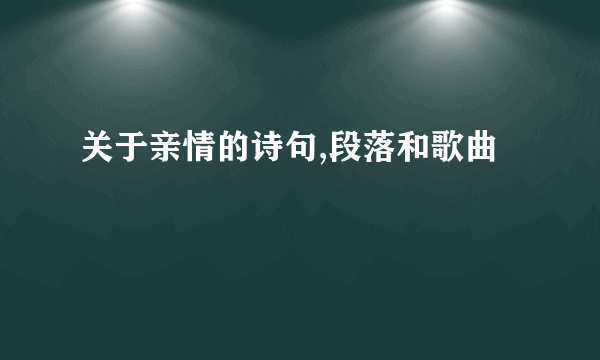 关于亲情的诗句,段落和歌曲